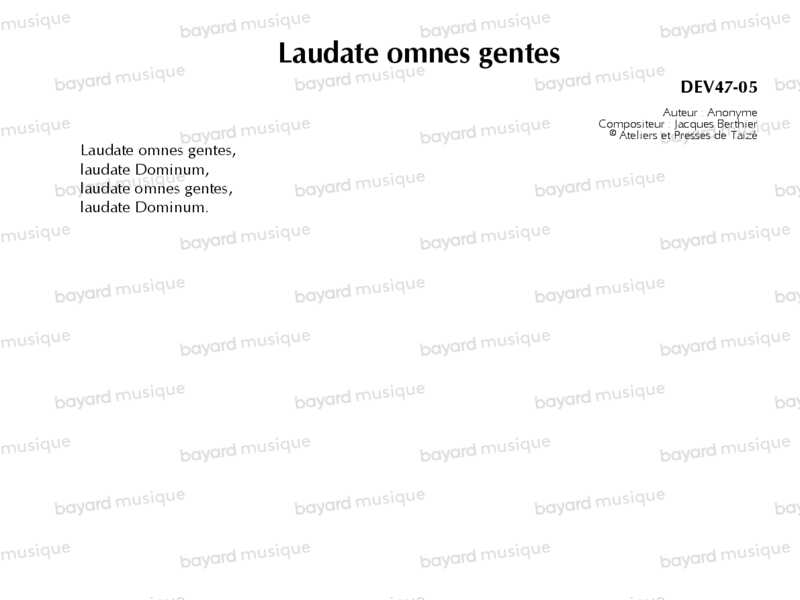 Laudate omnes gentes

DEV47-05

Auteur : Anonyme
Compositeur : Jacques Berthier
© Ateliers et Presses de Taizé

Laudate omnes gentes,
laudate Dominum,
laudate omnes gentes,
laudate Dominum.

bayard musique